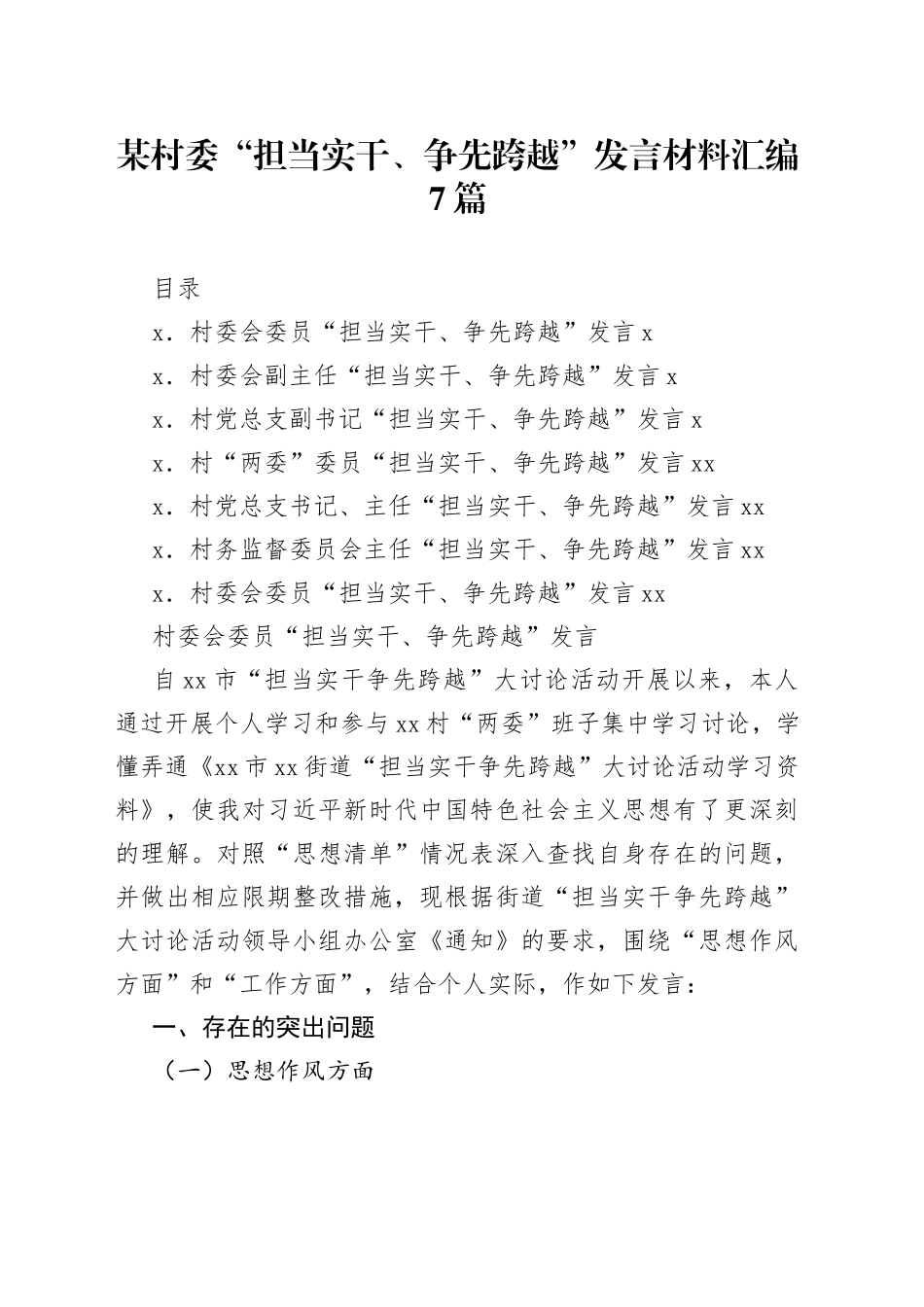 某村委“担当实干、争先跨越”发言材料汇编7篇

目录

x．村委会委员“担当实干、争先跨越”发言 x

x．村委会副主任“担当实干、争先跨越”发言 x

x．村党总支副书记“担当实干、争先跨越”发言 x

x．村“两委”委员“担当实干、争先跨越”发言 xx

x．村党总支书记、主任“担当实干、争先跨越”发言 xx

x．村务监督委员会主任“担当实干、争先跨越”发言 xx

x．村委会委员“担当实干、争先跨越”发言 xx

村委会委员“担当实干、争先跨越”发言

自 xx 市“担当实干争先跨越”大讨论活动开展以来，本人通过开展个人学习和参与 xx 村“两委”班子集中学习讨论，学懂弄通《xx 市 xx 街道“担当实干争先跨越”大讨论活动学习资料》，使我对习近平新时代中国特色社会主义思想有了更深刻的理解。对照“思想清单”情况表深入查找自身存在的问题，并做出相应限期整改措施，现根据街道“担当实干争先跨越”大讨论活动领导小组办公室《通知》的要求，围绕“思想作风方面”和“工作方面”，结合个人实际，作如下发言：

一、存在的突出问题

（一）思想作风方面